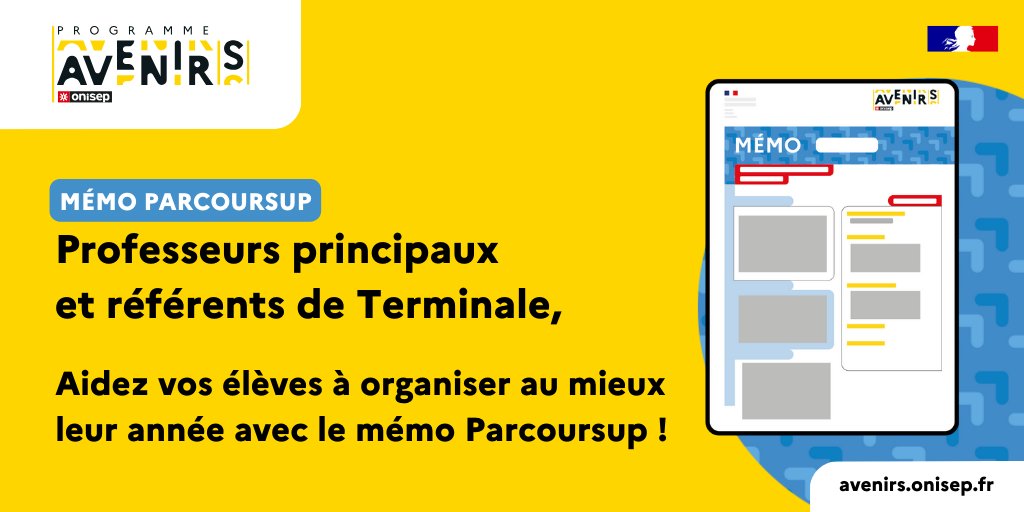 PROGRAMME
AVENIRS
onisep

MÉMO PARCOURSUP

Professeurs principaux et référents de Terminale,

Aidez vos élèves à organiser au mieux leur année avec le mémo Parcoursup !

AVENIRS

MÉMO

avenirs.onisep.fr